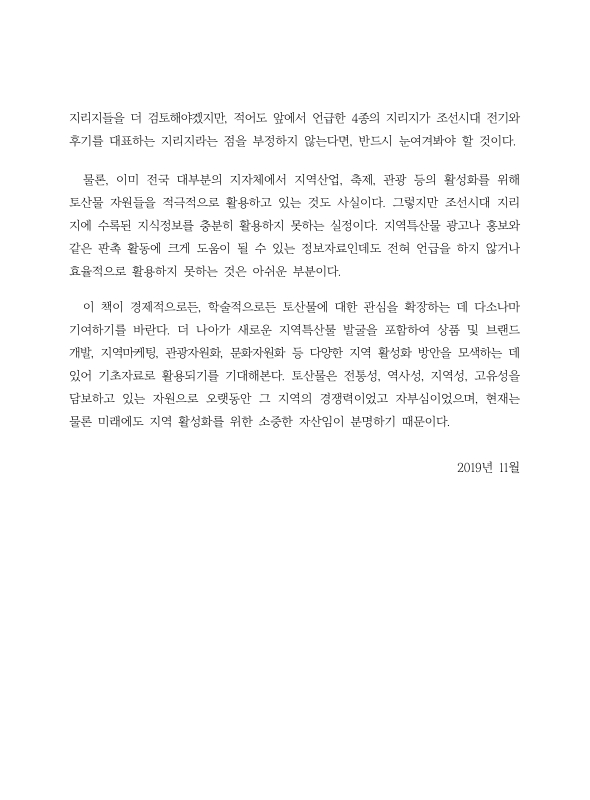 지리지들을 더 검토해야겠지만, 적어도 앞에서 언급한 4종의 지리지가 조선시대 전기와 후기를 대표하는 지리지라는 점을 부정하지 않는다면, 반드시 눈여겨봐야 할 것이다.

물론, 이미 전국 대부분의 지자체에서 지역산업, 축제, 관광 등의 활성화를 위해 토산물 자원들을 적극적으로 활용하고 있는 것도 사실이다. 그렇지만 조선시대 지리지에 수록된 지식정보를 충분히 활용하지 못하는 실정이다. 지역특산물 광고나 홍보와 같은 판촉 활동에 크게 도움이 될 수 있는 정보자료인데도 전혀 언급을 하지 않거나 효율적으로 활용하지 못하는 것은 아쉬운 부분이다.

이 책이 경제적으로든, 학술적으로든 토산물에 대한 관심을 확장하는 데 다소나마 기여하기를 바란다. 더 나아가 새로운 지역특산물 발굴을 포함하여 상품 및 브랜드 개발, 지역마케팅, 관광자원화, 문화자원화 등 다양한 지역 활성화 방안을 모색하는 데 있어 기초자료로 활용되기를 기대해본다. 토산물은 전통성, 역사성, 지역성, 고유성을 담보하고 있는 자원으로 오랫동안 그 지역의 경쟁력이었고 자부심이었으며, 현재는 물론 미래에도 지역 활성화를 위한 소중한 자산임이 분명하기 때문이다.

2019년 11월